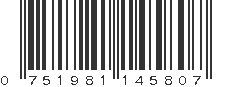 0 751981 145807